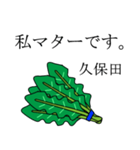 私マターです。

久保田